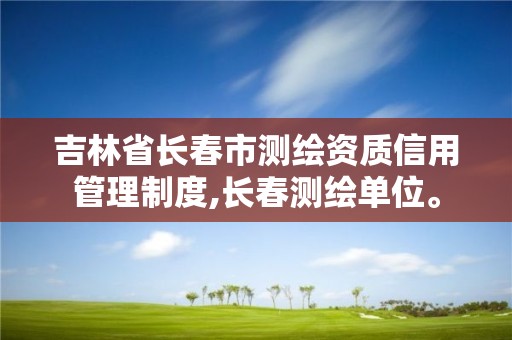 吉林省长春市测绘资质信用管理制度,长春测绘单位。